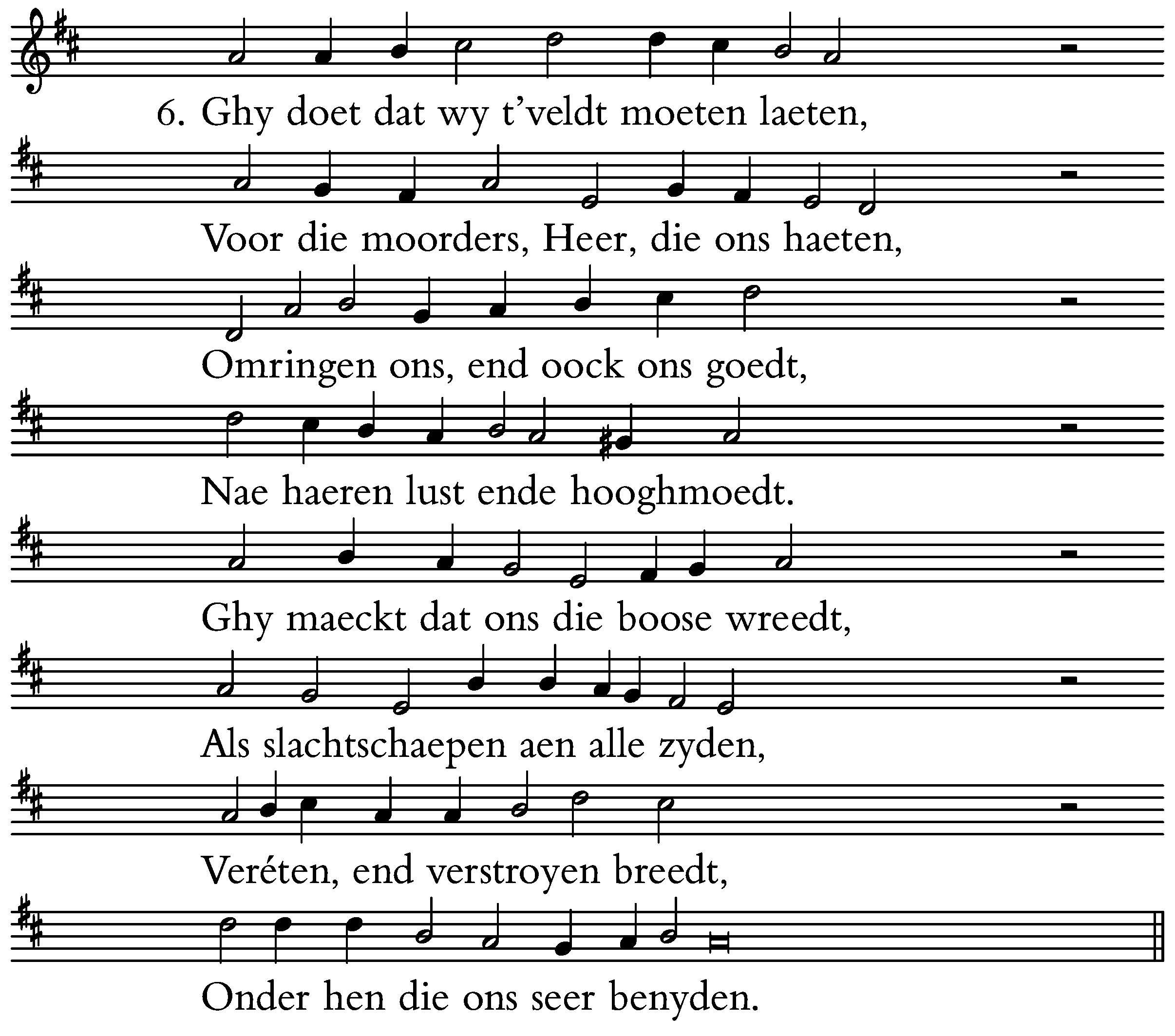 6. Ghy doet dat wy t’veldt moeten laeten,

Voor die moorders, Heer, die ons haeten,

Omringen ons, end oock ons goedt,

Nae haeren lust ende hooghmoedt.

Ghy maeckt dat ons die boose wreedt,

Als slachtschaepen aen alle zyden,

Veréten, end verstroyen breedt,

Onder hen die ons seer benyden.